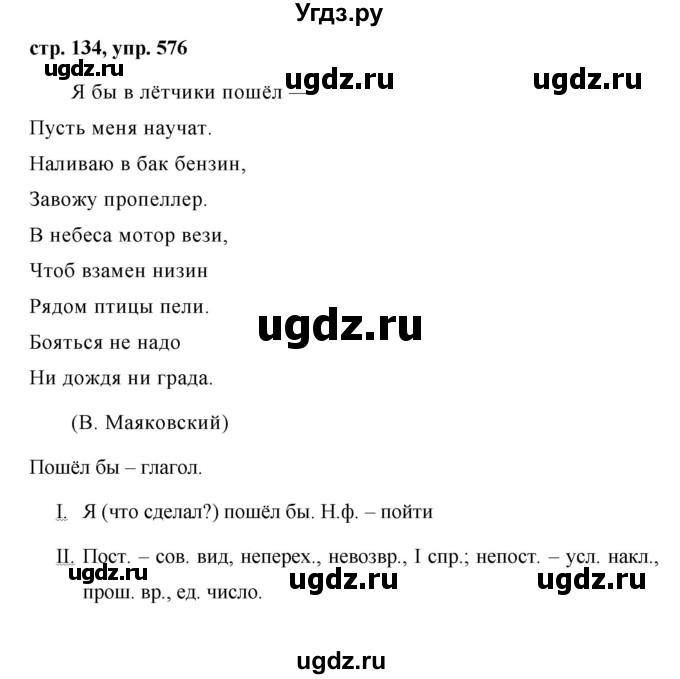 Угдз.ру

стр. 134, упр. 576

ugdz.ru ugdz.ru ugdz.ru

Я бы в лётчики пошёл —

Пусть меня научат.

Наливаю в бак бензин,

Завожу пропеллер.

В небеса мотор вези,

Чтоб взамен низин

Рядом птицы пели.

ugdz.ru

Бояться не надо

Ни дождя ни града.

(В. Маяковский)

Пошёл бы – глагол.

I. Я (что сделал?) пошёл бы. Н.ф. – пойти

II. Пост. – сов. вид, неперех., невозвр., I спр.; непост. – усл. накл., прош. вр., ед. число.

ugdz.ru ugdz.ru ugdz.ru

ugdz.ru